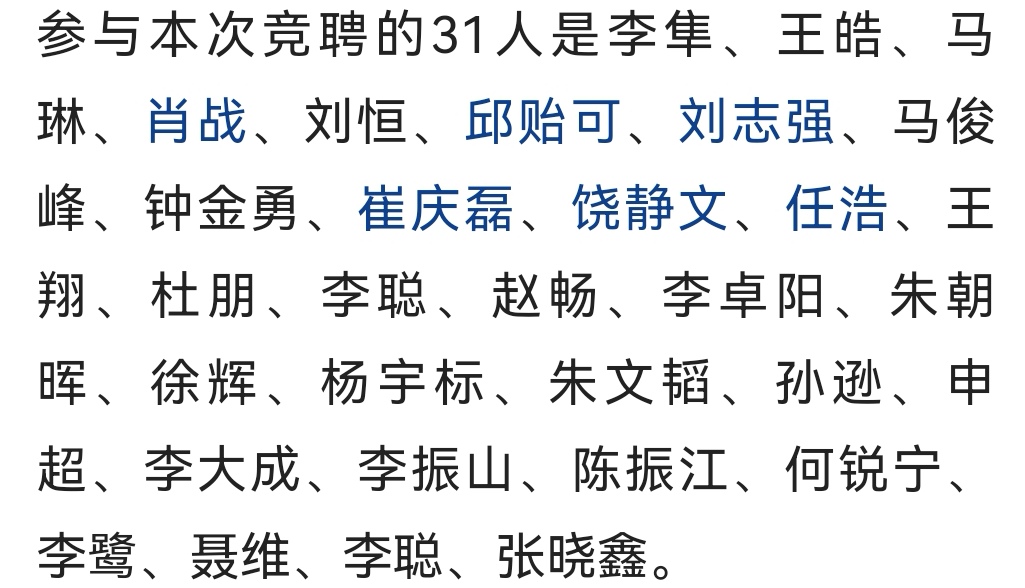 参与本次竞聘的31人是李隼、王皓、马琳、肖战、刘恒、邱贻可、刘志强、马俊峰、钟金勇、崔庆磊、饶静文、任浩、王翔、杜朋、李聪、赵畅、李卓阳、朱朝晖、徐辉、杨宇标、朱文韬、孙逊、申超、李大成、李振山、陈振江、何锐宁、李鹭、聂维、李聪、张晓鑫。